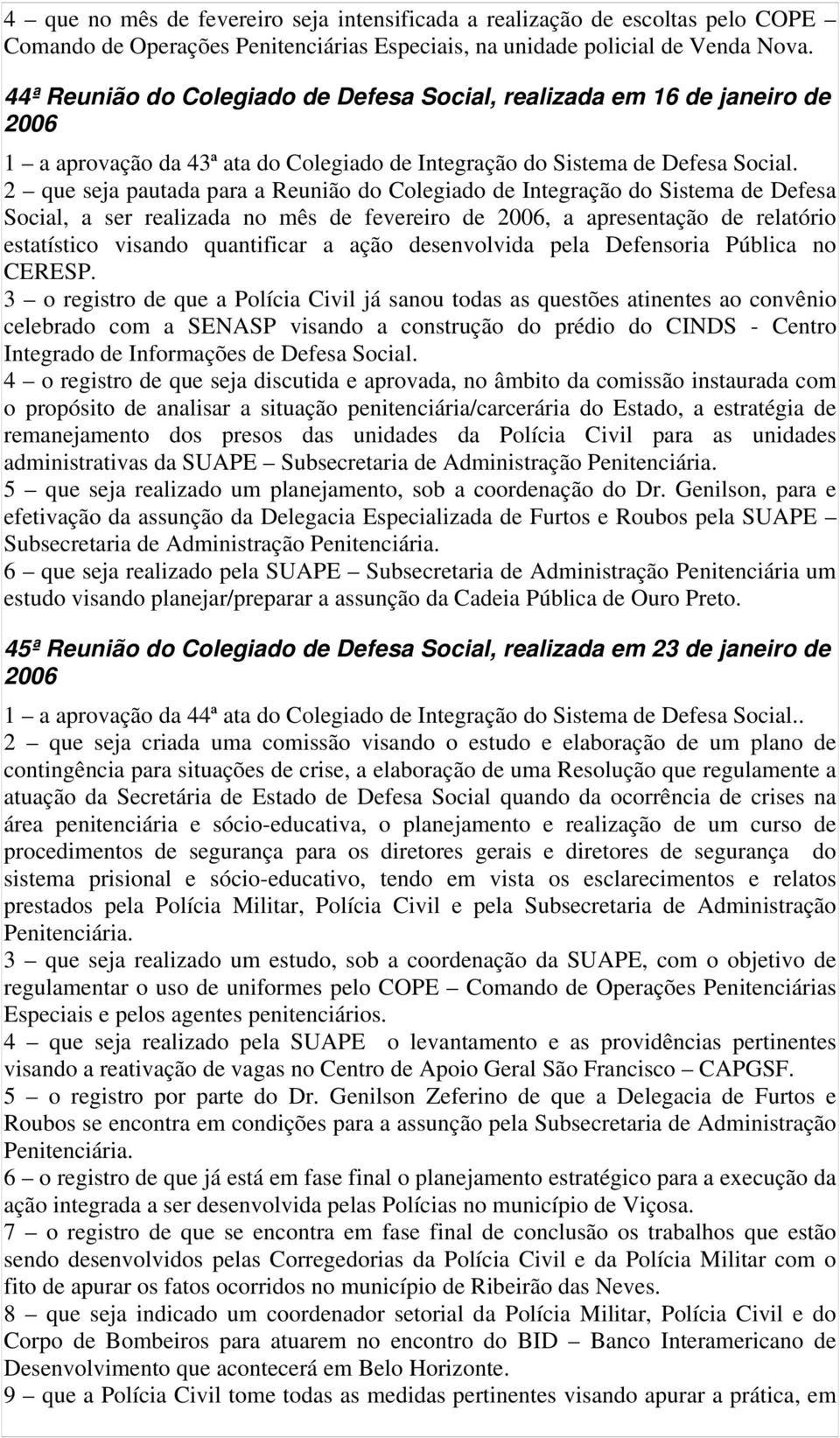 4 – que no mês de fevereiro seja intensificada a realização de escoltas pelo COPE – Comando de Operações Penitenciárias Especiais, na unidade policial de Venda Nova.

44ª Reunião do Colegiado de Defesa Social, realizada em 16 de janeiro de 2006

1 – a aprovação da 43ª ata do Colegiado de Integração do Sistema de Defesa Social.
2 – que seja pautada para a Reunião do Colegiado de Integração do Sistema de Defesa Social, a ser realizada no mês de fevereiro de 2006, a apresentação de relatório estatístico visando quantificar a ação desenvolvida pela Defensoria Pública no CERESP.
3 – o registro de que a Polícia Civil já sanou todas as questões atinentes ao convênio celebrado com a SENASP visando a construção do prédio do CINDS - Centro Integrado de Informações de Defesa Social.
4 – o registro de que seja discutida e aprovada, no âmbito da comissão instaurada com o propósito de analisar a situação penitenciária/carcerária do Estado, a estratégia de remanejamento dos presos das unidades da Polícia Civil para as unidades administrativas da SUAPE – Subsecretaria de Administração Penitenciária.
5 – que seja realizado um planejamento, sob a coordenação do Dr. Genilson, para e efetivação da assunção da Delegacia Especializada de Furtos e Roubos pela SUAPE – Subsecretaria de Administração Penitenciária.
6 – que seja realizado pela SUAPE – Subsecretaria de Administração Penitenciária um estudo visando planejar/preparar a assunção da Cadeia Pública de Ouro Preto.

45ª Reunião do Colegiado de Defesa Social, realizada em 23 de janeiro de 2006

1 – a aprovação da 44ª ata do Colegiado de Integração do Sistema de Defesa Social..
2 – que seja criada uma comissão visando o estudo e elaboração de um plano de contingência para situações de crise, a elaboração de uma Resolução que regulamente a atuação da Secretária de Estado de Defesa Social quando da ocorrência de crises na área penitenciária e sócio-educativa, o planejamento e realização de um curso de procedimentos de segurança para os diretores gerais e diretores de segurança do sistema prisional e sócio-educativo, tendo em vista os esclarecimentos e relatos prestados pela Polícia Militar, Polícia Civil e pela Subsecretaria de Administração Penitenciária.
3 – que seja realizado um estudo, sob a coordenação da SUAPE, com o objetivo de regulamentar o uso de uniformes pelo COPE – Comando de Operações Penitenciárias Especiais e pelos agentes penitenciários.
4 – que seja realizado pela SUAPE o levantamento e as providências pertinentes visando a reativação de vagas no Centro de Apoio Geral São Francisco – CAPGSF.
5 – o registro por parte do Dr. Genilson Zeferino de que a Delegacia de Furtos e Roubos se encontra em condições para a assunção pela Subsecretaria de Administração Penitenciária.
6 – o registro de que já está em fase final o planejamento estratégico para a execução da ação integrada a ser desenvolvida pelas Polícias no município de Viçosa.
7 – o registro de que se encontra em fase final de conclusão os trabalhos que estão sendo desenvolvidos pelas Corregedorias da Polícia Civil e da Polícia Militar com o fito de apurar os fatos ocorridos no município de Ribeirão das Neves.
8 – que seja indicado um coordenador setorial da Polícia Militar, Polícia Civil e do Corpo de Bombeiros para atuarem no encontro do BID – Banco Interamericano de Desenvolvimento que acontecerá em Belo Horizonte.
9 – que a Polícia Civil tome todas as medidas pertinentes visando apurar a prática, em